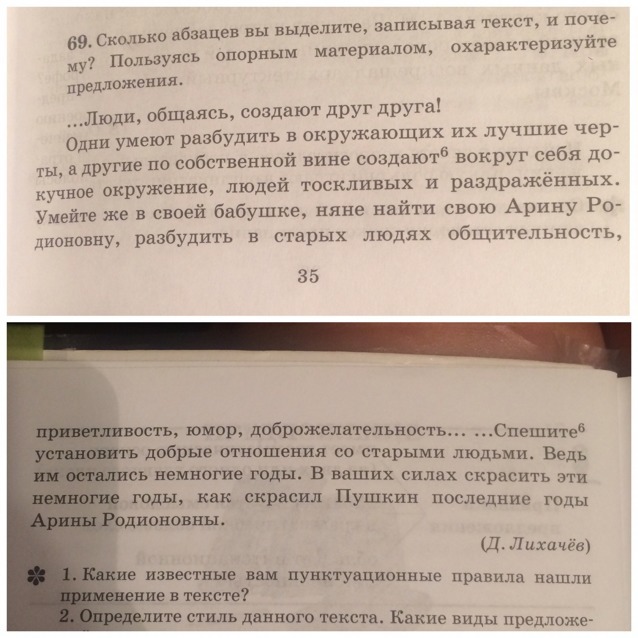 69. Сколько абзацев вы выделите, записывая текст, и почему? Пользуясь опорным материалом, охарактеризуйте предложения.

...Люди, общаясь, создают друг друга!

Одни умеют разбудить в окружающих их лучшие черты, а другие по собственной вине создают$^6$ вокруг себя докучное окружение, людей тоскливых и раздражённых. Умейте же в своей бабушке, няне найти свою Арину Родионовну, разбудить в старых людях общительность,

35

приветливость, юмор, доброжелательность... ...Спешите$^6$ установить добрые отношения со старыми людьми. Ведь им остались немногие годы. В ваших силах скрасить эти немногие годы, как скрасил Пушкин последние годы Арины Родионовны.

(Д. Лихачёв)

1. Какие известные вам пунктуационные правила нашли применение в тексте?
2. Определите стиль данного текста. Какие виды предложе-